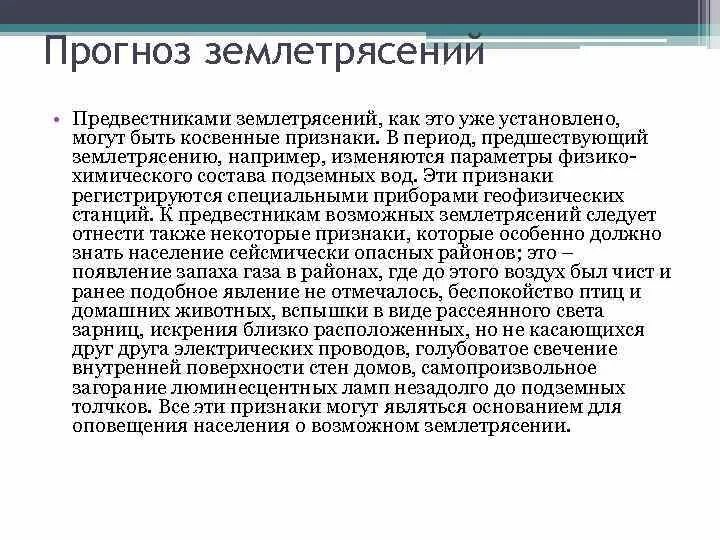 Прогноз землетрясений

• Предвестниками землетрясений, как это уже установлено, могут быть косвенные признаки. В период, предшествующий землетрясению, например, изменяются параметры физико-химического состава подземных вод. Эти признаки регистрируются специальными приборами геофизических станций. К предвестникам возможных землетрясений следует отнести также некоторые признаки, которые особенно должно знать население сейсмически опасных районов; это – появление запаха газа в районах, где до этого воздух был чист и ранее подобное явление не отмечалось, беспокойство птиц и домашних животных, вспышки в виде рассеянного света зарниц, искрения близко расположенных, но не касающихся друг друга электрических проводов, голубоватое свечение внутренней поверхности стен домов, самопроизвольное загорание люминесцентных ламп незадолго до подземных толчков. Все эти признаки могут являться основанием для оповещения населения о возможном землетрясении.